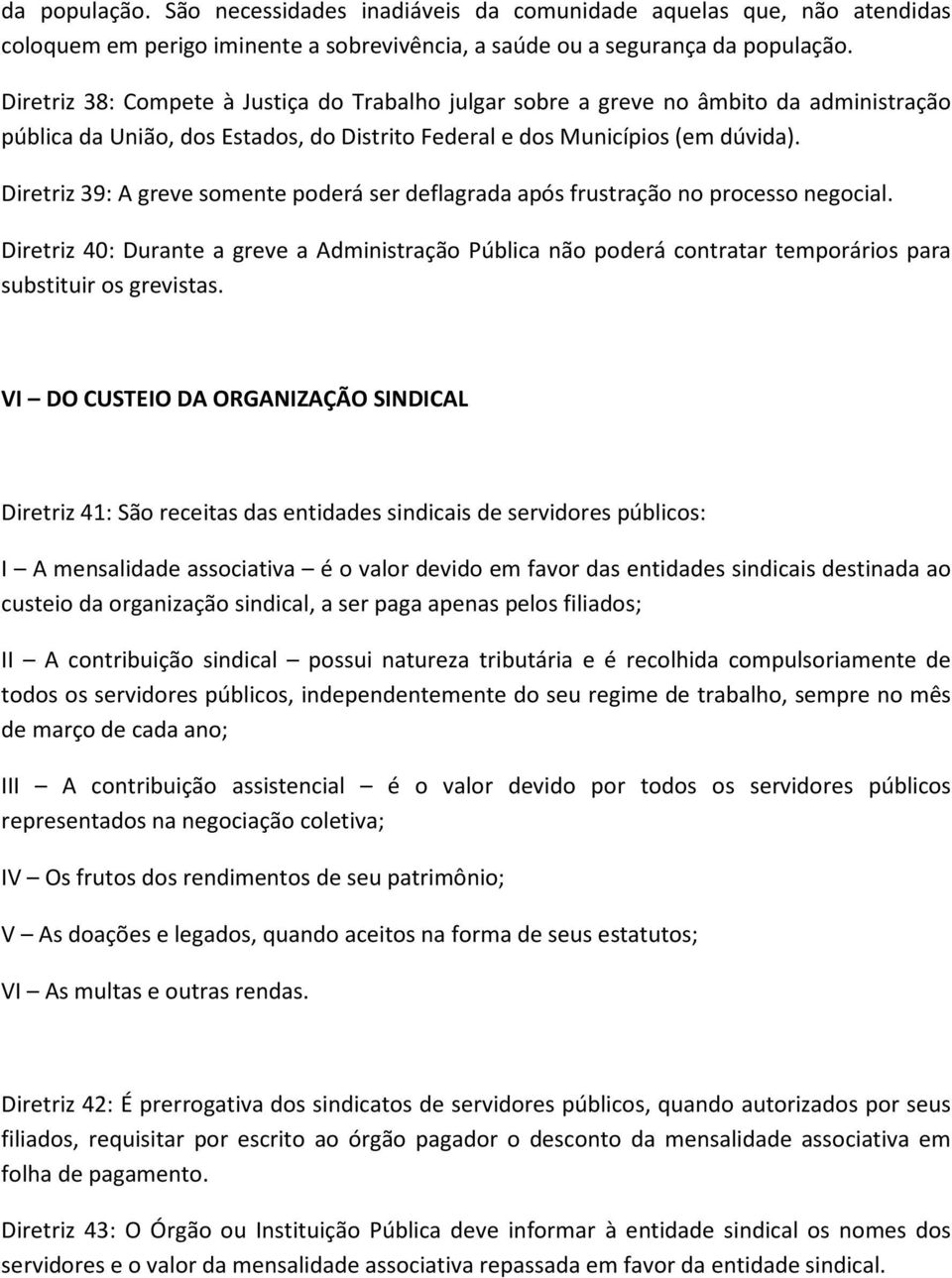 da população. São necessidades inadiáveis da comunidade aquelas que, não atendidas coloquem em perigo iminente a sobrevivência, a saúde ou a segurança da população.

Diretriz 38: Compete à Justiça do Trabalho julgar sobre a greve no âmbito da administração pública da União, dos Estados, do Distrito Federal e dos Municípios (em dúvida).

Diretriz 39: A greve somente poderá ser deflagrada após frustração no processo negocial.

Diretriz 40: Durante a greve a Administração Pública não poderá contratar temporários para substituir os grevistas.

VI – DO CUSTEIO DA ORGANIZAÇÃO SINDICAL

Diretriz 41: São receitas das entidades sindicais de servidores públicos:

I – A mensalidade associativa – é o valor devido em favor das entidades sindicais destinada ao custeio da organização sindical, a ser paga apenas pelos filiados;

II – A contribuição sindical – possui natureza tributária e é recolhida compulsoriamente de todos os servidores públicos, independentemente do seu regime de trabalho, sempre no mês de março de cada ano;

III – A contribuição assistencial – é o valor devido por todos os servidores públicos representados na negociação coletiva;

IV – Os frutos dos rendimentos de seu patrimônio;

V – As doações e legados, quando aceitos na forma de seus estatutos;

VI – As multas e outras rendas.

Diretriz 42: É prerrogativa dos sindicatos de servidores públicos, quando autorizados por seus filiados, requisitar por escrito ao órgão pagador o desconto da mensalidade associativa em folha de pagamento.

Diretriz 43: O Órgão ou Instituição Pública deve informar à entidade sindical os nomes dos servidores e o valor da mensalidade associativa repassada em favor da entidade sindical.